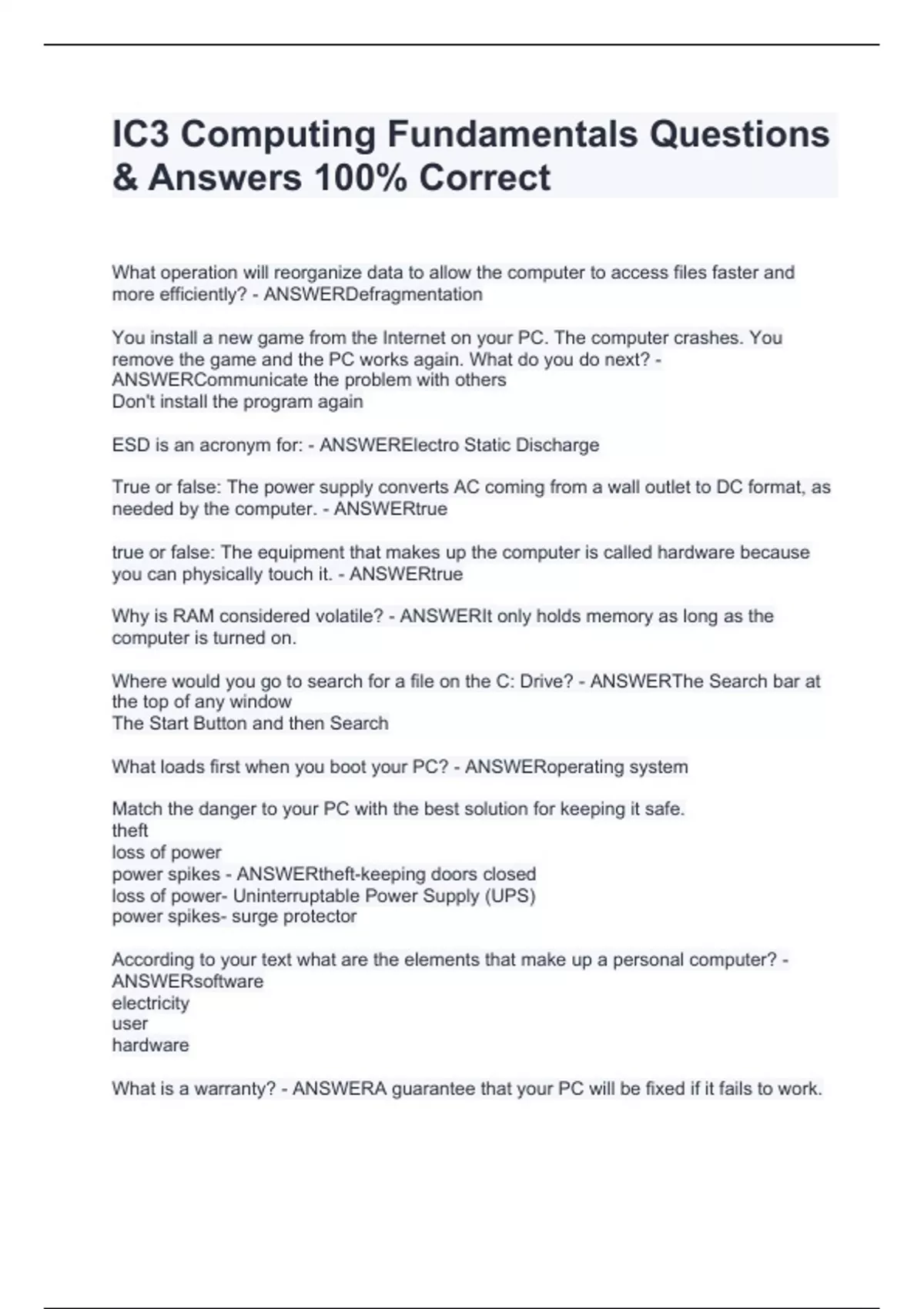 IC3 Computing Fundamentals Questions & Answers 100% Correct

What operation will reorganize data to allow the computer to access files faster and more efficiently? - ANSWERDefragmentation

You install a new game from the Internet on your PC. The computer crashes. You remove the game and the PC works again. What do you do next? - ANSWERCommunicate the problem with others
Don't install the program again

ESD is an acronym for: - ANSWERElectro Static Discharge

True or false: The power supply converts AC coming from a wall outlet to DC format, as needed by the computer. - ANSWERtrue

true or false: The equipment that makes up the computer is called hardware because you can physically touch it. - ANSWERtrue

Why is RAM considered volatile? - ANSWERIt only holds memory as long as the computer is turned on.

Where would you go to search for a file on the C: Drive? - ANSWERThe Search bar at the top of any window
The Start Button and then Search

What loads first when you boot your PC? - ANSWERoperating system

Match the danger to your PC with the best solution for keeping it safe.
theft
loss of power
power spikes - ANSWERtheft-keeping doors closed
loss of power- Uninterruptable Power Supply (UPS)
power spikes- surge protector

According to your text what are the elements that make up a personal computer? - ANSWERsoftware
electricity
user
hardware

What is a warranty? - ANSWERA guarantee that your PC will be fixed if it fails to work.